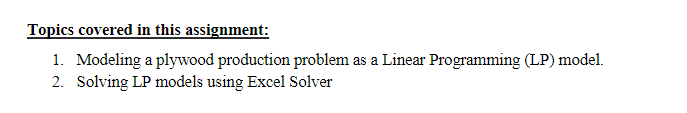 Topics covered in this assignment:

1. Modeling a plywood production problem as a Linear Programming (LP) model.
2. Solving LP models using Excel Solver